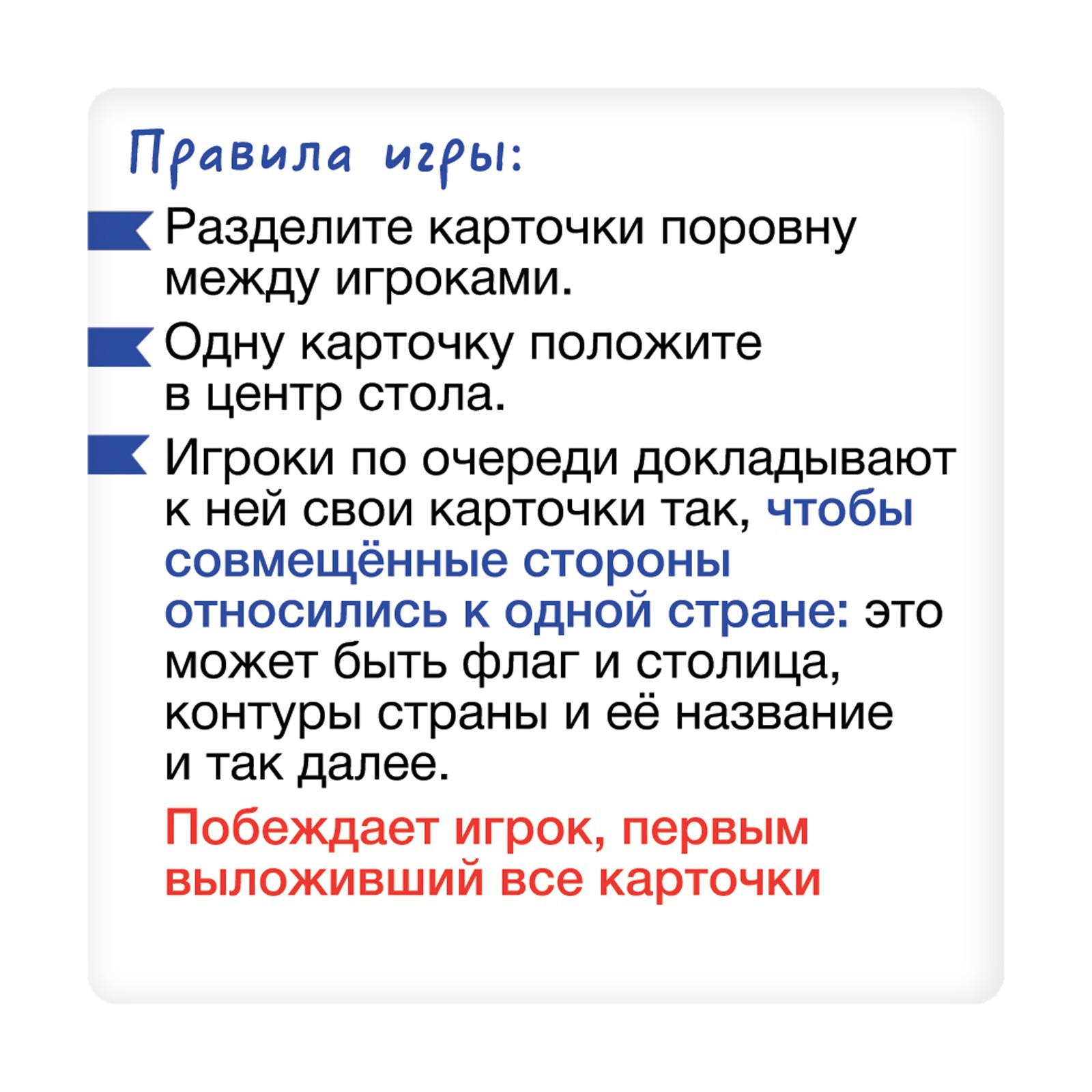 Правила игры:

Разделите карточки поровну между игроками.

Одну карточку положите в центр стола.

Игроки по очереди докладывают к ней свои карточки так, чтобы совмещённые стороны относились к одной стране: это может быть флаг и столица, контуры страны и её название и так далее.

Побеждает игрок, первым выложивший все карточки